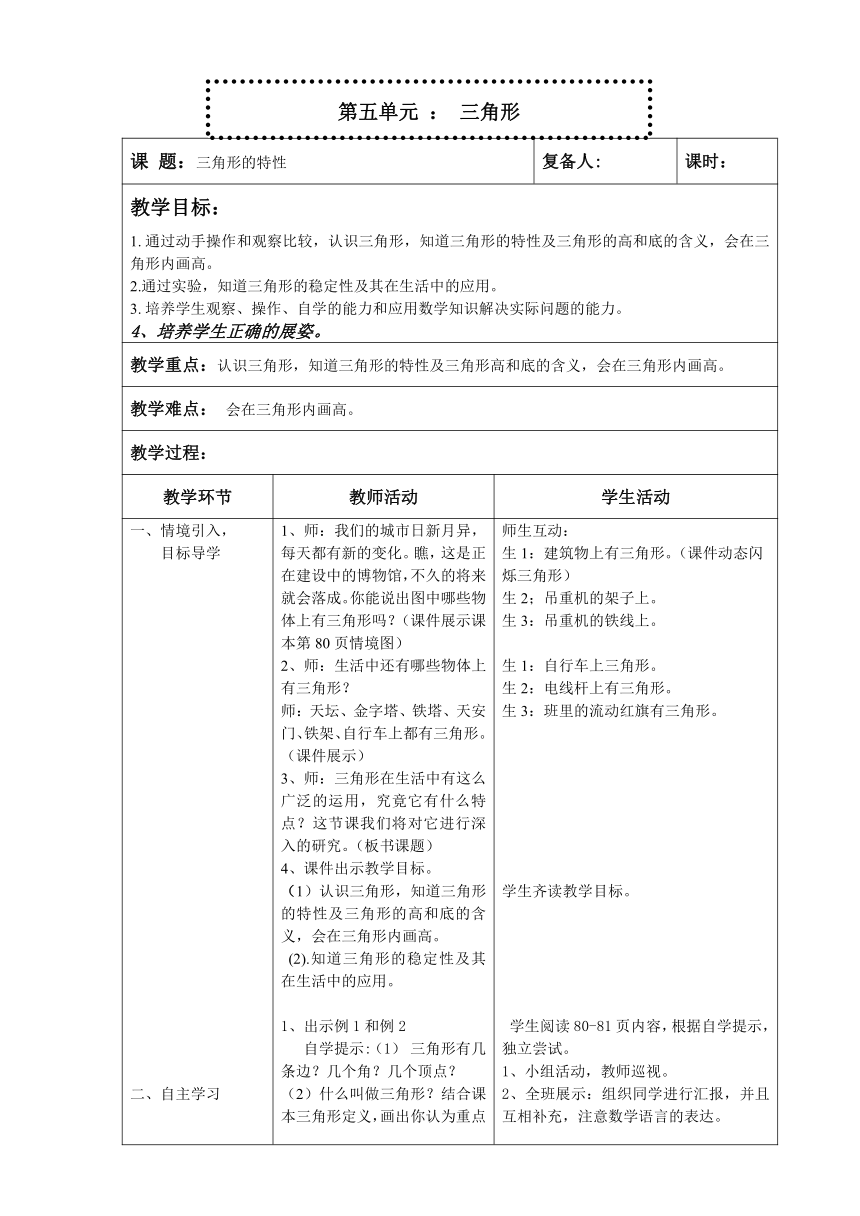 第五单元 ： 三角形

| 课 题：三角形的特性 | 复备人: | 课时： |
|---|---|---|

教学目标：

1. 通过动手操作和观察比较，认识三角形，知道三角形的特性及三角形的高和底的含义，会在三角形内画高。
2.通过实验，知道三角形的稳定性及其在生活中的应用。
3. 培养学生观察、操作、自学的能力和应用数学知识解决实际问题的能力。
4、培养学生正确的展姿。

教学重点：认识三角形，知道三角形的特性及三角形高和底的含义，会在三角形内画高。

教学难点： 会在三角形内画高。

教学过程：

| 教学环节 | 教师活动 | 学生活动 |
|---|---|---|
| 一、情境引入，目标导学 | 1、师：我们的城市日新月异，每天都有新的变化。瞧，这是正在建设中的博物馆，不久的将来就会落成。你能说出图中哪些物体上有三角形吗？（课件展示课本第 80 页情境图）<br>2、师：生活中还有哪些物体上有三角形？<br>师：天坛、金字塔、铁塔、天安门、铁架、自行车上都有三角形。（课件展示）<br>3、师：三角形在生活中有这么广泛的运用，究竟它有什么特点？这节课我们将对它进行深入的研究。（板书课题）<br>4、课件出示教学目标。<br>（1）认识三角形，知道三角形的特性及三角形的高和底的含义，会在三角形内画高。<br>(2).知道三角形的稳定性及其在生活中的应用。 | 师生互动：<br>生 1：建筑物上有三角形。（课件动态闪烁三角形）<br>生 2；吊重机的架子上。<br>生 3：吊重机的铁线上。<br><br>生 1：自行车上三角形。<br>生 2：电线杆上有三角形。<br>生 3：班里的流动红旗有三角形。<br><br>学生齐读教学目标。 |
| 二、自主学习 | 1、出示例 1 和例 2<br>自学提示：(1） 三角形有几条边？几个角？几个顶点？<br>（2）什么叫做三角形？结合课本三角形定义，画出你认为重点 | 学生阅读 80-81 页内容，根据自学提示，独立尝试。<br>1、小组活动，教师巡视。<br>2、全班展示：组织同学进行汇报，并且互相补充，注意数学语言的表达。 |